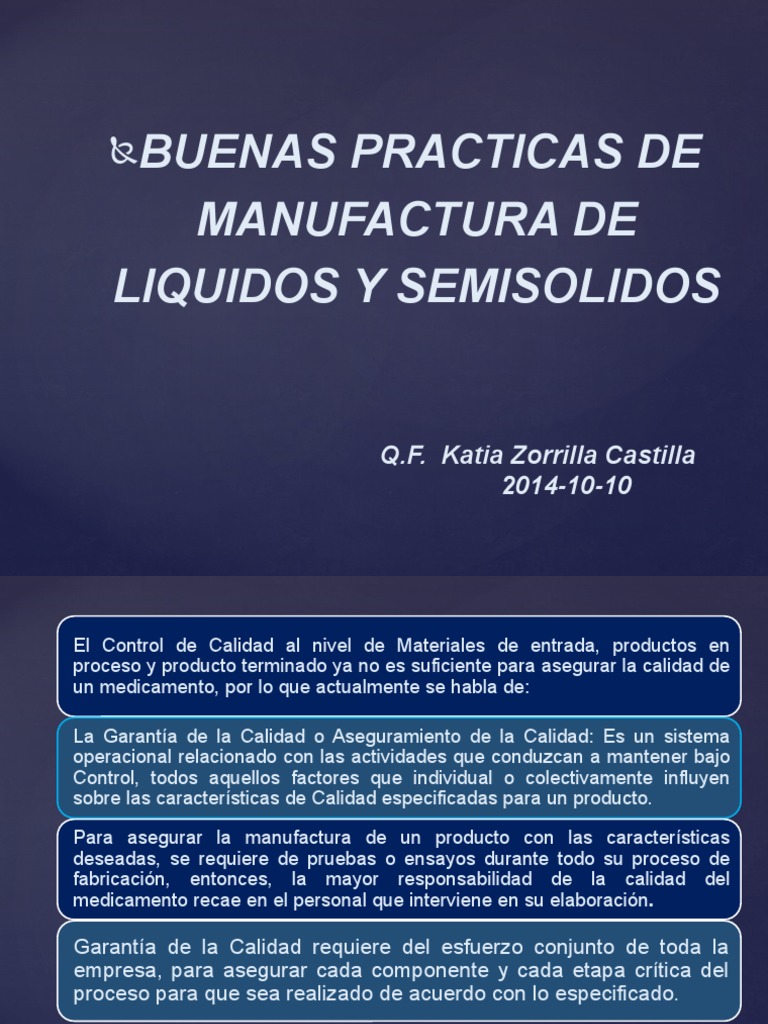 BUENAS PRACTICAS DE MANUFACTURA DE LIQUIDOS Y SEMISOLIDOS

Q.F. Katia Zorrilla Castilla
2014-10-10

El Control de Calidad al nivel de Materiales de entrada, productos en proceso y producto terminado ya no es suficiente para asegurar la calidad de un medicamento, por lo que actualmente se habla de:

La Garantía de la Calidad o Aseguramiento de la Calidad: Es un sistema operacional relacionado con las actividades que conduzcan a mantener bajo Control, todos aquellos factores que individual o colectivamente influyen sobre las características de Calidad especificadas para un producto.

Para asegurar la manufactura de un producto con las características deseadas, se requiere de pruebas o ensayos durante todo su proceso de fabricación, entonces, la mayor responsabilidad de la calidad del medicamento recae en el personal que interviene en su elaboración.

Garantía de la Calidad requiere del esfuerzo conjunto de toda la empresa, para asegurar cada componente y cada etapa crítica del proceso para que sea realizado de acuerdo con lo especificado.